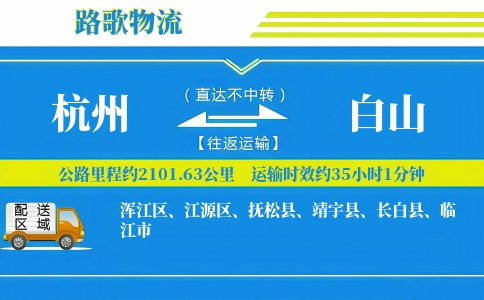 路歌物流

杭州

（直达不中转）

【往返运输】

白山

公路里程约2101.63公里　运输时效约35小时1分钟

配送区域

浑江区、江源区、抚松县、靖宇县、长白县、临江市